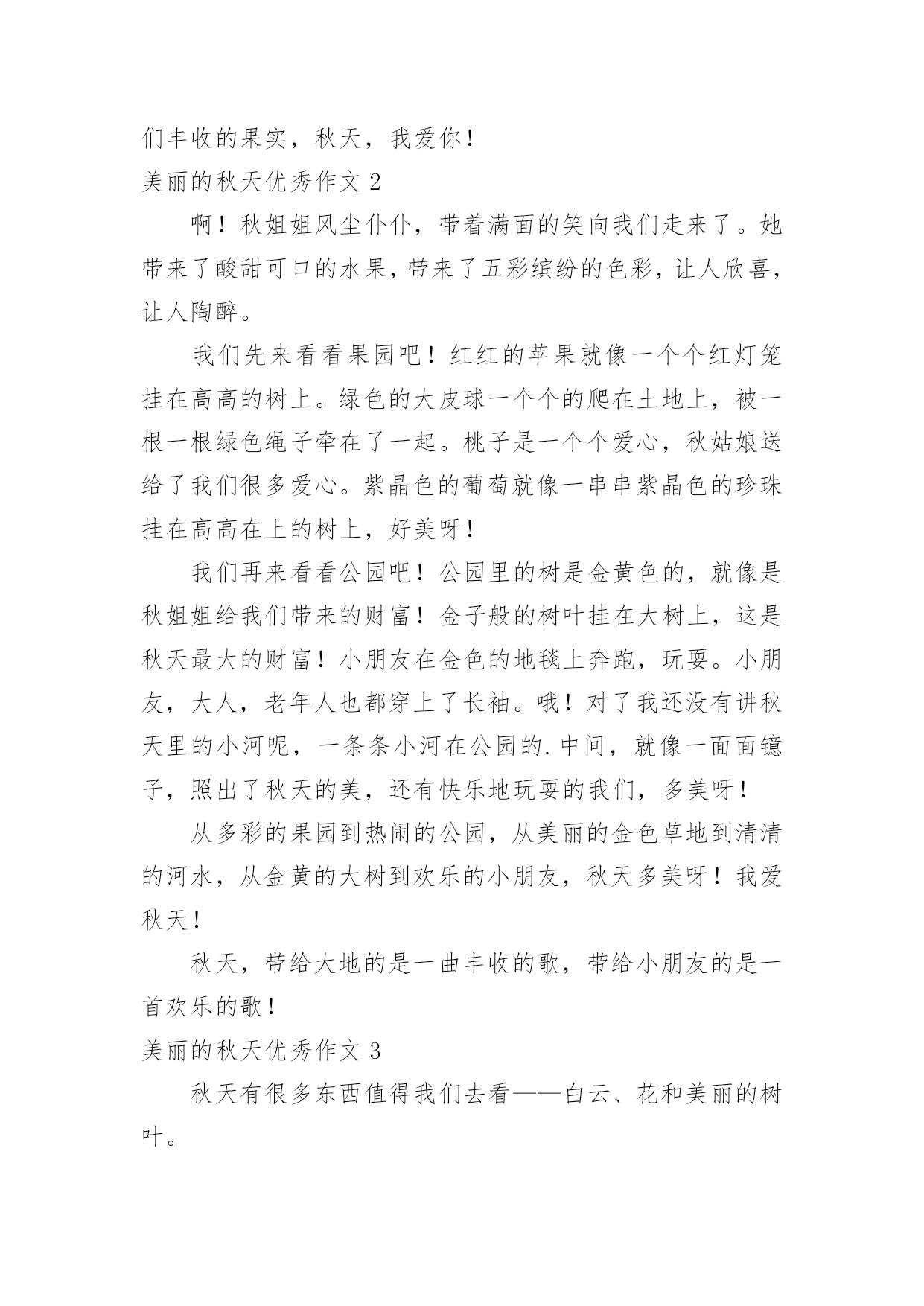 们丰收的果实，秋天，我爱你！

美丽的秋天优秀作文 2

啊！秋姐姐风尘仆仆，带着满面的笑向我们走来了。她带来了酸甜可口的水果，带来了五彩缤纷的色彩，让人欣喜，让人陶醉。

我们先来看看果园吧！红红的苹果就像一个个红灯笼挂在高高的树上。绿色的大皮球一个个的爬在土地上，被一根一根绿色绳子牵在了一起。桃子是一个个爱心，秋姑娘送给了我们很多爱心。紫晶色的葡萄就像一串串紫晶色的珍珠挂在高高在上的树上，好美呀！

我们再来看看公园吧！公园里的树是金黄色的，就像是秋姐姐给我们带来的财富！金子般的树叶挂在大树上，这是秋天最大的财富！小朋友在金色的地毯上奔跑，玩耍。小朋友，大人，老年人也都穿上了长袖。哦！对了我还没有讲秋天里的小河呢，一条条小河在公园的.中间，就像一面面镜子，照出了秋天的美，还有快乐地玩耍的我们，多美呀！

从多彩的果园到热闹的公园，从美丽的金色草地到清清的河水，从金黄的大树到欢乐的小朋友，秋天多美呀！我爱秋天！

秋天，带给大地的是一曲丰收的歌，带给小朋友的是一首欢乐的歌！

美丽的秋天优秀作文 3

秋天有很多东西值得我们去看——白云、花和美丽的树叶。